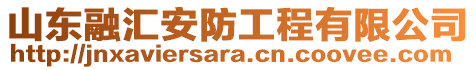 山东融汇安防工程有限公司
http://jnxaviersara.cn.coovee.com